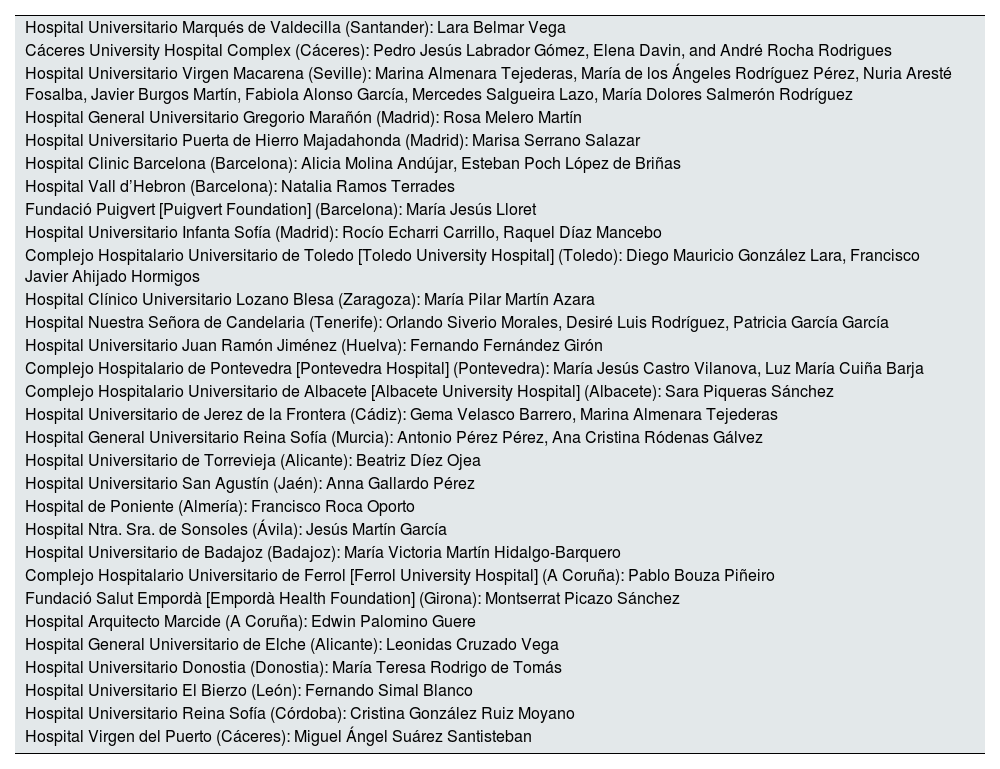 Hospital Universitario Marqués de Valdecilla (Santander): Lara Belmar Vega
Cáceres University Hospital Complex (Cáceres): Pedro Jesús Labrador Gómez, Elena Davin, and André Rocha Rodrigues
Hospital Universitario Virgen Macarena (Seville): Marina Almenara Tejederas, María de los Ángeles Rodríguez Pérez, Nuria Aresté Fosalba, Javier Burgos Martín, Fabiola Alonso García, Mercedes Salgueira Lazo, María Dolores Salmerón Rodríguez
Hospital General Universitario Gregorio Marañón (Madrid): Rosa Melero Martín
Hospital Universitario Puerta de Hierro Majadahonda (Madrid): Marisa Serrano Salazar
Hospital Clinic Barcelona (Barcelona): Alicia Molina Andújar, Esteban Poch López de Briñas
Hospital Vall d'Hebron (Barcelona): Natalia Ramos Terrades
Fundació Puigvert [Puigvert Foundation] (Barcelona): María Jesús Lloret
Hospital Universitario Infanta Sofía (Madrid): Rocío Echarri Carrillo, Raquel Díaz Mancebo
Complejo Hospitalario Universitario de Toledo [Toledo University Hospital] (Toledo): Diego Mauricio González Lara, Francisco Javier Ahijado Hormigos
Hospital Clínico Universitario Lozano Blesa (Zaragoza): María Pilar Martín Azara
Hospital Nuestra Señora de Candelaria (Tenerife): Orlando Siverio Morales, Desiré Luis Rodríguez, Patricia García García
Hospital Universitario Juan Ramón Jiménez (Huelva): Fernando Fernández Girón
Complejo Hospitalario de Pontevedra [Pontevedra Hospital] (Pontevedra): María Jesús Castro Vilanova, Luz María Cuiña Barja
Complejo Hospitalario Universitario de Albacete [Albacete University Hospital] (Albacete): Sara Piqueras Sánchez
Hospital Universitario de Jerez de la Frontera (Cádiz): Gema Velasco Barrero, Marina Almenara Tejederas
Hospital General Universitario Reina Sofía (Murcia): Antonio Pérez Pérez, Ana Cristina Ródenas Gálvez
Hospital Universitario de Torrevieja (Alicante): Beatriz Díez Ojea
Hospital Universitario San Agustín (Jaén): Anna Gallardo Pérez
Hospital de Poniente (Almería): Francisco Roca Oporto
Hospital Ntra. Sra. de Sonsoles (Ávila): Jesús Martín García
Hospital Universitario de Badajoz (Badajoz): María Victoria Martín Hidalgo-Barquero
Complejo Hospitalario Universitario de Ferrol [Ferrol University Hospital] (A Coruña): Pablo Bouza Piñeiro
Fundació Salut Empordà [Empordà Health Foundation] (Girona): Montserrat Picazo Sánchez
Hospital Arquitecto Marcide (A Coruña): Edwin Palomino Guere
Hospital General Universitario de Elche (Alicante): Leonidas Cruzado Vega
Hospital Universitario Donostia (Donostia): María Teresa Rodrigo de Tomás
Hospital Universitario El Bierzo (León): Fernando Simal Blanco
Hospital Universitario Reina Sofía (Córdoba): Cristina González Ruiz Moyano
Hospital Virgen del Puerto (Cáceres): Miguel Ángel Suárez Santisteban